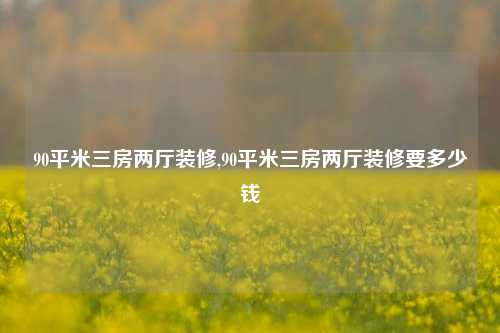 90平米三房两厅装修,90平米三房两厅装修要多少钱